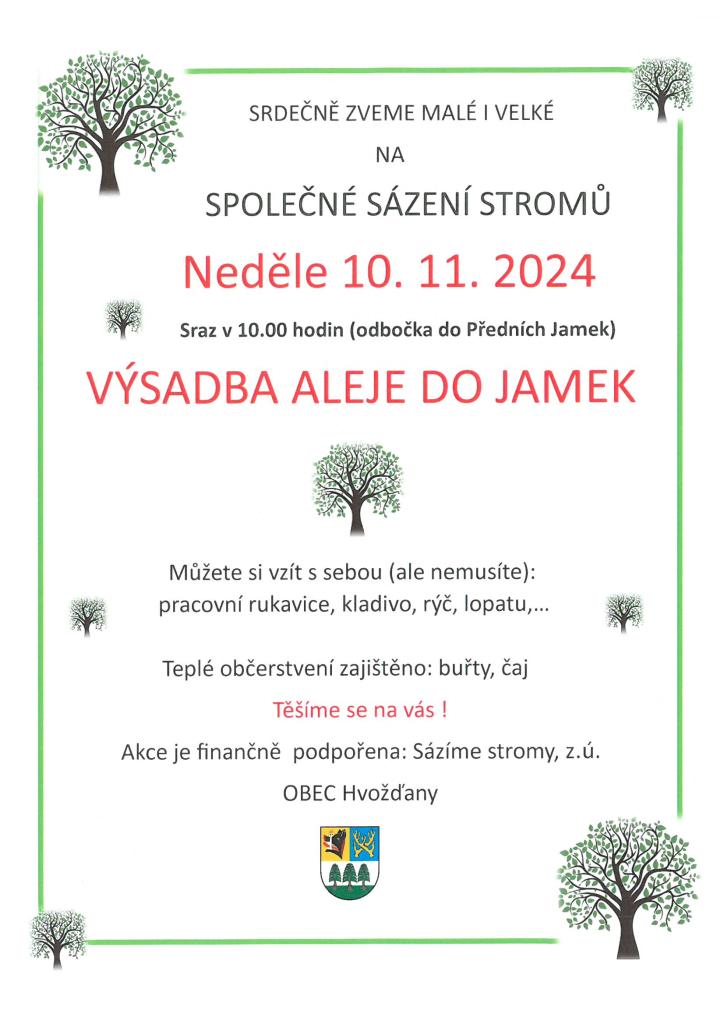 SRDEČNĚ ZVEME MALÉ I VELKÉ

NA

SPOLEČNÉ SÁZENÍ STROMŮ

Neděle 10. 11. 2024

Sraz v 10.00 hodin (odbočka do Předních Jamek)

VÝSADBA ALEJE DO JAMEK

Můžete si vzít s sebou (ale nemusíte):
pracovní rukavice, kladivo, rýč, lopatu,...

Teplé občerstvení zajištěno: buřty, čaj

Těšíme se na vás !

Akce je finančně podpořena: Sázíme stromy, z.ú.

OBEC Hvožďany